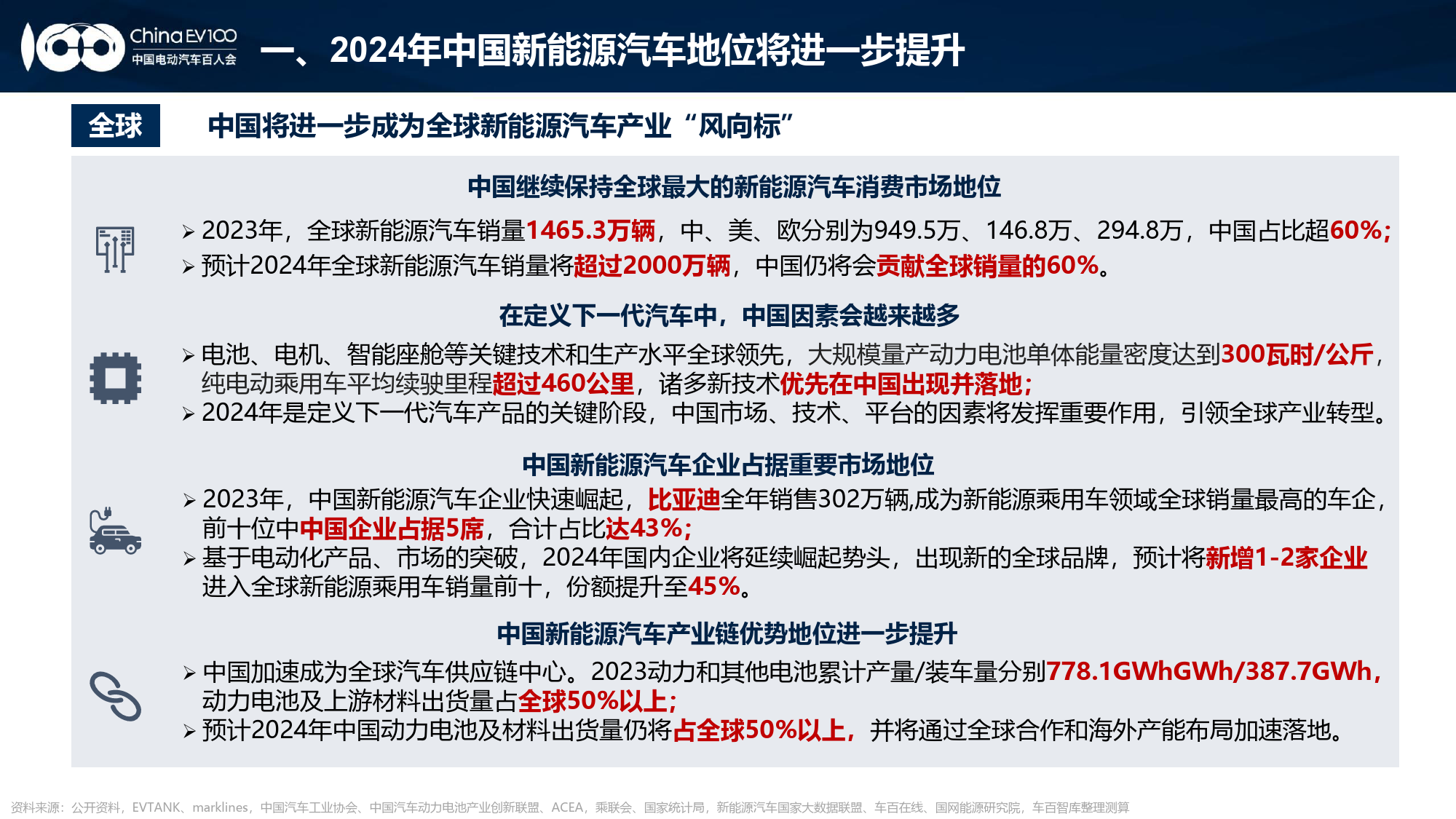 China EV100
中国电动汽车百人会

一、2024年中国新能源汽车地位将进一步提升

全球

中国将进一步成为全球新能源汽车产业“风向标”

中国继续保持全球最大的新能源汽车消费市场地位

➢ 2023年，全球新能源汽车销量1465.3万辆，中、美、欧分别为949.5万、146.8万、294.8万，中国占比超60%;
➢ 预计2024年全球新能源汽车销量将超过2000万辆，中国仍将会贡献全球销量的60%。

在定义下一代汽车中，中国因素会越来越多

➢ 电池、电机、智能座舱等关键技术和生产水平全球领先，大规模量产动力电池单体能量密度达到300瓦时/公斤，纯电动乘用车平均续驶里程超过460公里，诸多新技术优先在中国出现并落地;
➢ 2024年是定义下一代汽车产品的关键阶段，中国市场、技术、平台的因素将发挥重要作用，引领全球产业转型。

中国新能源汽车企业占据重要市场地位

➢ 2023年，中国新能源汽车企业快速崛起，比亚迪全年销售302万辆,成为新能源乘用车领域全球销量最高的车企，前十位中中国企业占据5席，合计占比达43%;
➢ 基于电动化产品、市场的突破，2024年国内企业将延续崛起势头，出现新的全球品牌，预计将新增1-2家企业进入全球新能源乘用车销量前十，份额提升至45%。

中国新能源汽车产业链优势地位进一步提升

➢ 中国加速成为全球汽车供应链中心。2023动力和其他电池累计产量/装车量分别778.1GWhGWh/387.7GWh，动力电池及上游材料出货量占全球50%以上;
➢ 预计2024年中国动力电池及材料出货量仍将占全球50%以上，并将通过全球合作和海外产能布局加速落地。

资料来源：公开资料，EVTANK、marklines，中国汽车工业协会、中国汽车动力电池产业创新联盟、ACEA，乘联会、国家统计局，新能源汽车国家大数据联盟、车百在线、国网能源研究院，车百智库整理测算